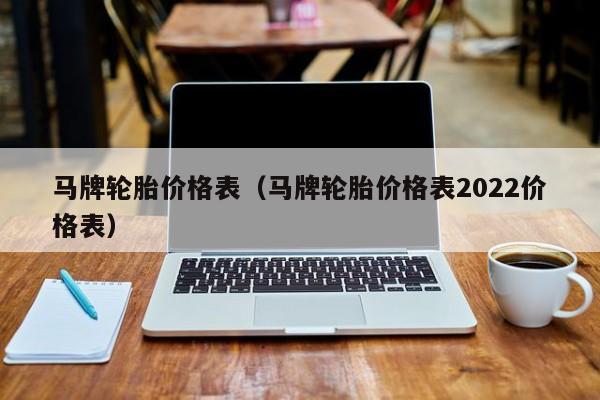 马牌轮胎价格表（马牌轮胎价格表2022价格表）